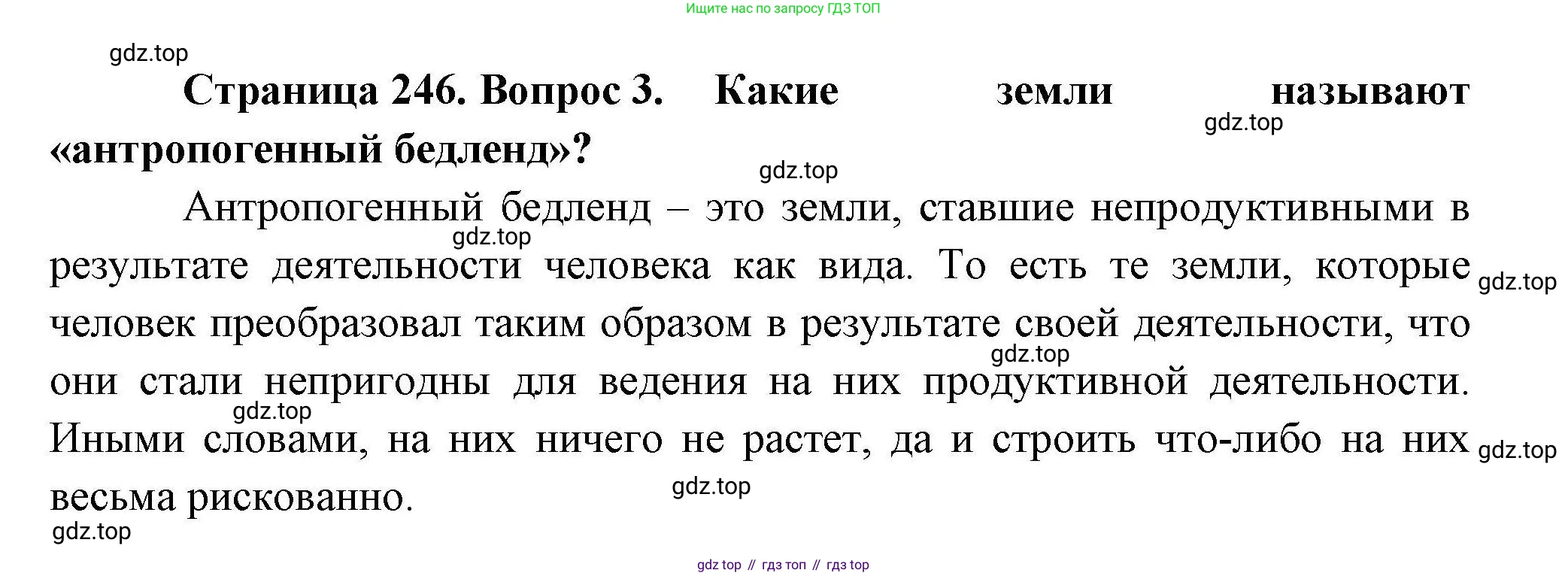 Ищите нас по запросу ГДЗ ТОП

Страница 246. Вопрос 3. Какие земли называют «антропогенный бедленд»?

Антропогенный бедленд – это земли, ставшие непродуктивными в результате деятельности человека как вида. То есть те земли, которые человек преобразовал таким образом в результате своей деятельности, что они стали непригодны для ведения на них продуктивной деятельности. Иными словами, на них ничего не растет, да и строить что-либо на них весьма рискованно.

gdz top // гдз топ // гдз top

gdz.top